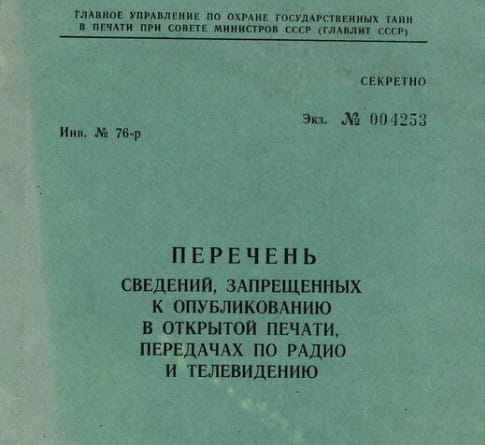 ГЛАВНОЕ УПРАВЛЕНИЕ ПО ОХРАНЕ ГОСУДАРСТВЕННЫХ ТАЙН В ПЕЧАТИ ПРИ СОВЕТЕ МИНИСТРОВ СССР (ГЛАВЛИТ СССР)

СЕКРЕТНО

Экз. № 004253

Инв. № 76-р

ПЕРЕЧЕНЬ
СВЕДЕНИЙ, ЗАПРЕЩЕННЫХ К ОПУБЛИКОВАНИЮ В ОТКРЫТОЙ ПЕЧАТИ, ПЕРЕДАЧАХ ПО РАДИО И ТЕЛЕВИДЕНИЮ